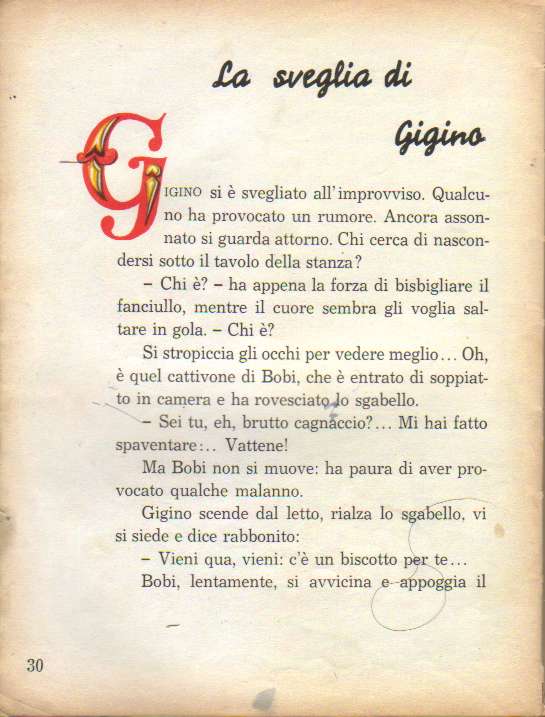 La sveglia di Gigino

GIGINO si è svegliato all'improvviso. Qualcuno ha provocato un rumore. Ancora assonnato si guarda attorno. Chi cerca di nascondersi sotto il tavolo della stanza?

– Chi è? – ha appena la forza di bisbigliare il fanciullo, mentre il cuore sembra gli voglia saltare in gola. – Chi è?

Si stropiccia gli occhi per vedere meglio... Oh, è quel cattivone di Bobi, che è entrato di soppiatto in camera e ha rovesciato lo sgabello.

– Sei tu, eh, brutto cagnaccio?... Mi hai fatto spaventare:.. Vattene!

Ma Bobi non si muove: ha paura di aver provocato qualche malanno.

Gigino scende dal letto, rialza lo sgabello, vi si siede e dice rabbonito:

– Vieni qua, vieni: c'è un biscotto per te...

Bobi, lentamente, si avvicina e appoggia il

30